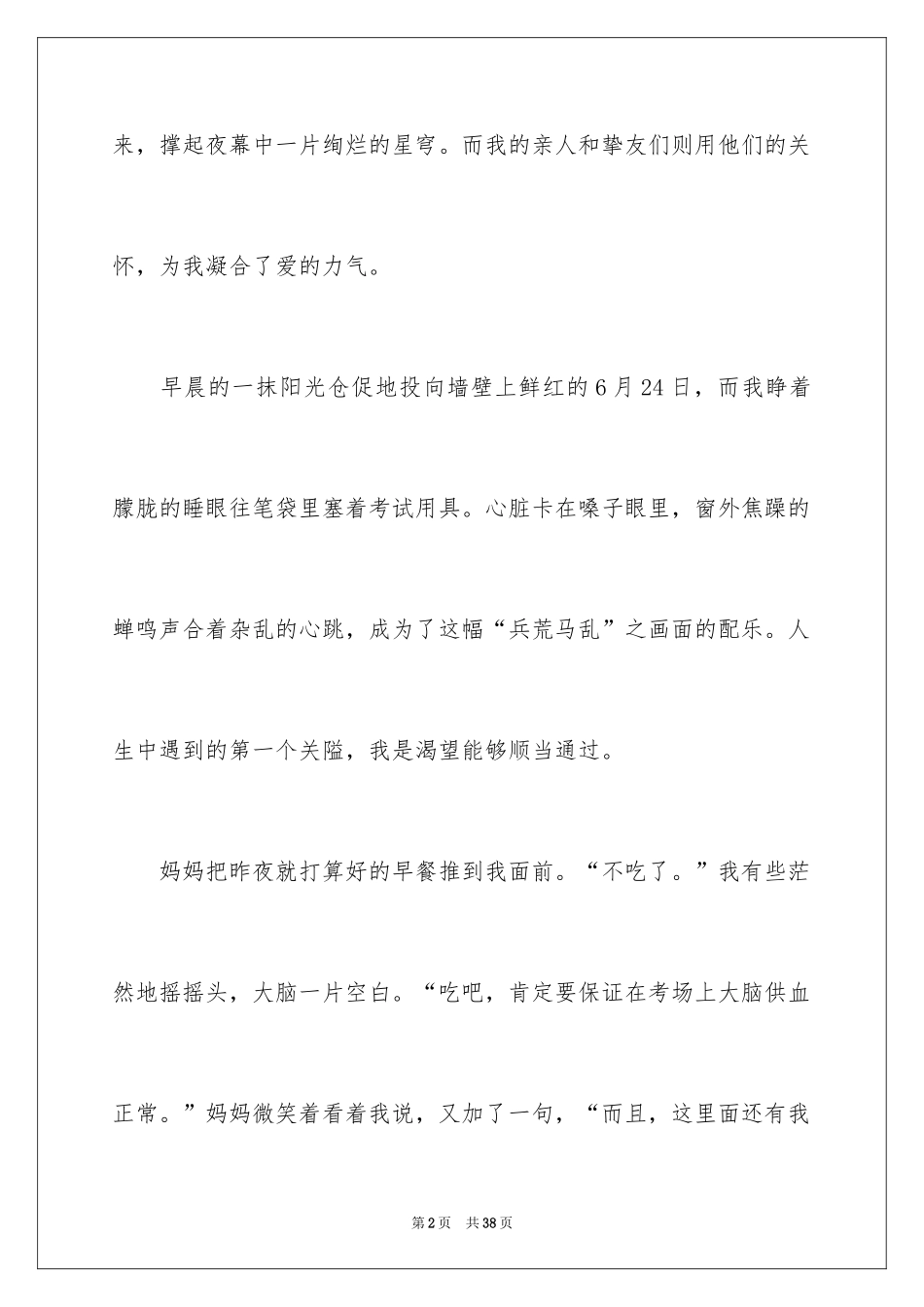 来，撑起夜幕中一片绚烂的星穹。而我的亲人和挚友们则用他们的关怀，为我凝合了爱的力气。

早晨的一抹阳光仓促地投向墙壁上鲜红的6月24日，而我睁着朦胧的睡眼往笔袋里塞着考试用具。心脏卡在嗓子眼里，窗外焦躁的蝉鸣声合着杂乱的心跳，成为了这幅“兵荒马乱”之画面的配乐。人生中遇到的第一个关隘，我是渴望能够顺当通过。

妈妈把昨夜就打算好的早餐推到我面前。“不吃了。”我有些茫然地摇摇头，大脑一片空白。“吃吧，肯定要保证在考场上大脑供血正常。”妈妈微笑着看着我说，又加了一句，“而且，这里面还有我

第2页　共38页